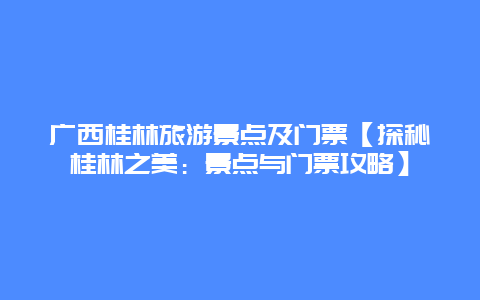 广西桂林旅游景点及门票【探秘桂林之美：景点与门票攻略】